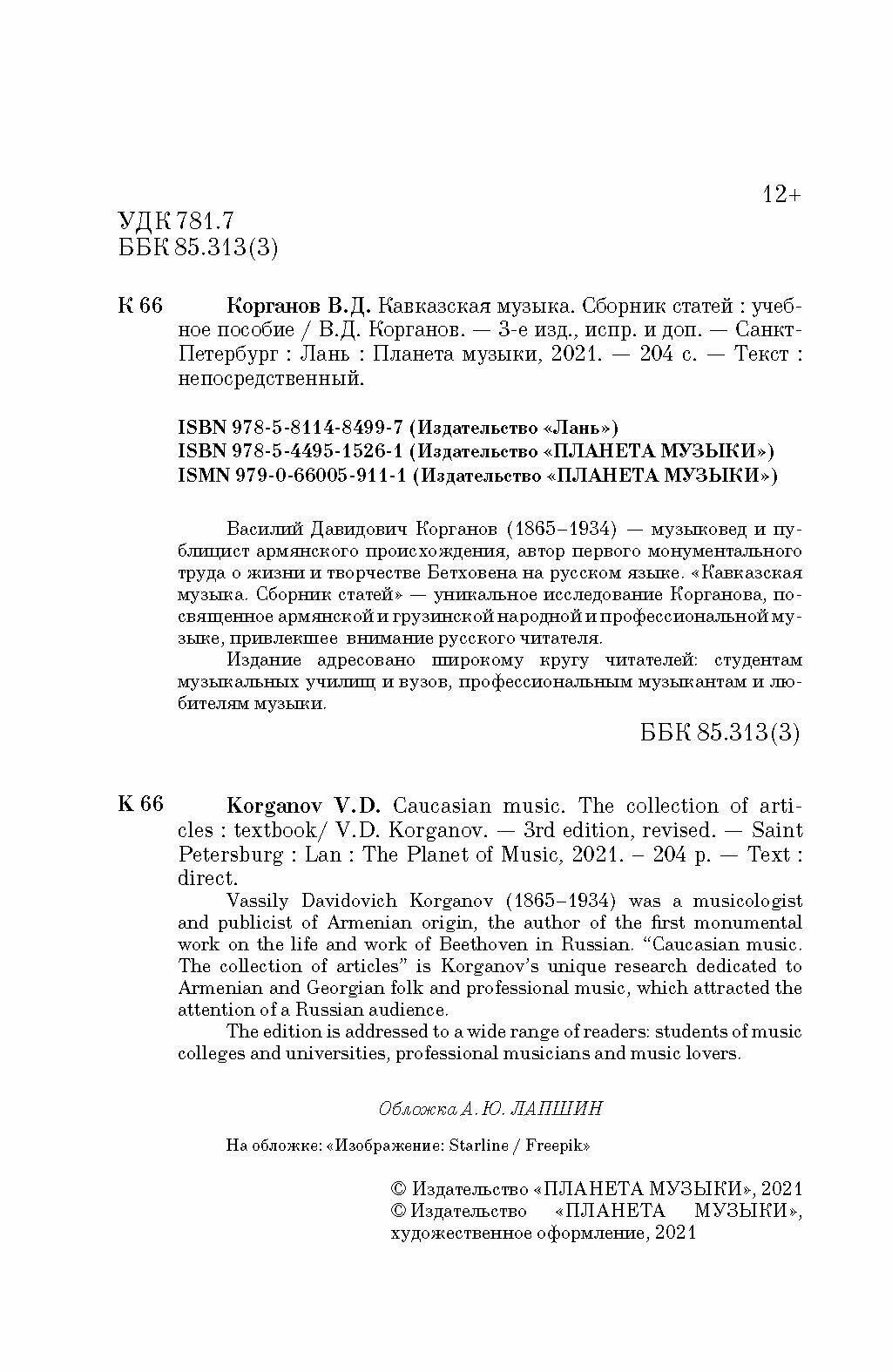 12+

УДК 781.7
ББК 85.313(3)

К 66 Корганов В.Д. Кавказская музыка. Сборник статей : учебное пособие / В.Д. Корганов. — 3-е изд., испр. и доп. — Санкт-Петербург : Лань : Планета музыки, 2021. — 204 с. — Текст : непосредственный.

ISBN 978-5-8114-8499-7 (Издательство «Лань»)
ISBN 978-5-4495-1526-1 (Издательство «ПЛАНЕТА МУЗЫКИ»)
ISMN 979-0-66005-911-1 (Издательство «ПЛАНЕТА МУЗЫКИ»)

Василий Давидович Корганов (1865–1934) — музыковед и публицист армянского происхождения, автор первого монументального труда о жизни и творчестве Бетховена на русском языке. «Кавказская музыка. Сборник статей» — уникальное исследование Корганова, посвященное армянской и грузинской народной и профессиональной музыке, привлекшее внимание русского читателя.

Издание адресовано широкому кругу читателей: студентам музыкальных училищ и вузов, профессиональным музыкантам и любителям музыки.

ББК 85.313(3)

К 66 Korganov V.D. Caucasian music. The collection of articles : textbook/ V.D. Korganov. — 3rd edition, revised. — Saint Petersburg : Lan : The Planet of Music, 2021. – 204 p. — Text : direct.

Vassily Davidovich Korganov (1865–1934) was a musicologist and publicist of Armenian origin, the author of the first monumental work on the life and work of Beethoven in Russian. “Caucasian music. The collection of articles” is Korganov’s unique research dedicated to Armenian and Georgian folk and professional music, which attracted the attention of a Russian audience.

The edition is addressed to a wide range of readers: students of music colleges and universities, professional musicians and music lovers.

Обложка А. Ю. ЛАПШИН

На обложке: «Изображение: Starline / Freepik»

© Издательство «ПЛАНЕТА МУЗЫКИ», 2021
© Издательство «ПЛАНЕТА МУЗЫКИ», художественное оформление, 2021